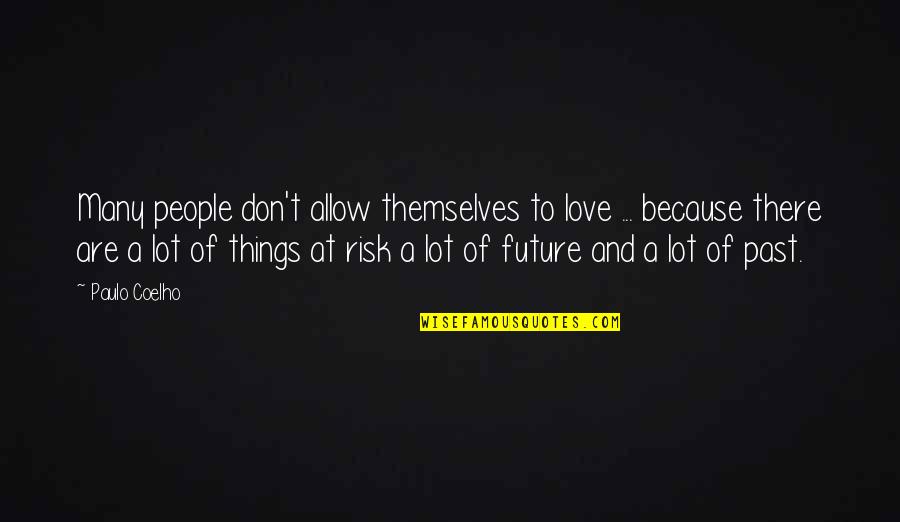 Many people don't allow themselves to love ... because there are a lot of things at risk a lot of future and a lot of past.

~ Paulo Coelho

WISEFAMOUSQUOTES.COM